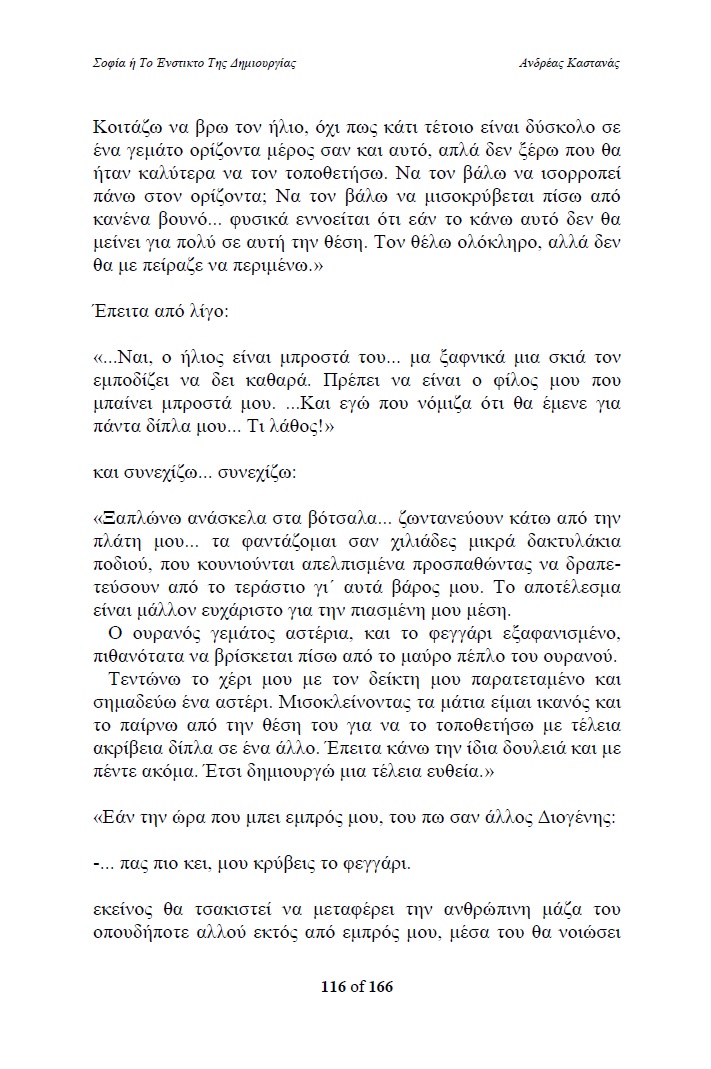 Σοφία ή Το Ένστικτο Της Δημιουργίας

Ανδρέας Καστανάς

Κοιτάζω να βρω τον ήλιο, όχι πως κάτι τέτοιο είναι δύσκολο σε ένα γεμάτο ορίζοντα μέρος σαν και αυτό, απλά δεν ξέρω που θα ήταν καλύτερα να τον τοποθετήσω. Να τον βάλω να ισορροπεί πάνω στον ορίζοντα; Να τον βάλω να μισοκρύβεται πίσω από κανένα βουνό... φυσικά εννοείται ότι εάν το κάνω αυτό δεν θα μείνει για πολύ σε αυτή την θέση. Τον θέλω ολόκληρο, αλλά δεν θα με πείραζε να περιμένω.»

Έπειτα από λίγο:

«...Ναι, ο ήλιος είναι μπροστά του... μα ξαφνικά μια σκιά τον εμποδίζει να δει καθαρά. Πρέπει να είναι ο φίλος μου που μπαίνει μπροστά μου. ...Και εγώ που νόμιζα ότι θα έμενε για πάντα δίπλα μου... Τι λάθος!»

και συνεχίζω... συνεχίζω:

«Ξαπλώνω ανάσκελα στα βότσαλα... ζωντανεύουν κάτω από την πλάτη μου... τα φαντάζομαι σαν χιλιάδες μικρά δακτυλάκια ποδιού, που κουνιούνται απελπισμένα προσπαθώντας να δραπετεύσουν από το τεράστιο γι΄ αυτά βάρος μου. Το αποτέλεσμα είναι μάλλον ευχάριστο για την πιασμένη μου μέση.
Ο ουρανός γεμάτος αστέρια, και το φεγγάρι εξαφανισμένο, πιθανότατα να βρίσκεται πίσω από το μαύρο πέπλο του ουρανού.
Τεντώνω το χέρι μου με τον δείκτη μου παρατεταμένο και σημαδεύω ένα αστέρι. Μισοκλείνοντας τα μάτια είμαι ικανός και το παίρνω από την θέση του για να το τοποθετήσω με τέλεια ακρίβεια δίπλα σε ένα άλλο. Έπειτα κάνω την ίδια δουλειά και με πέντε ακόμα. Έτσι δημιουργώ μια τέλεια ευθεία.»

«Εάν την ώρα που μπει εμπρός μου, του πω σαν άλλος Διογένης:

-... πας πιο κει, μου κρύβεις το φεγγάρι.

εκείνος θα τσακιστεί να μεταφέρει την ανθρώπινη μάζα του οπουδήποτε αλλού εκτός από εμπρός μου, μέσα του θα νοιώσει

116 of 166